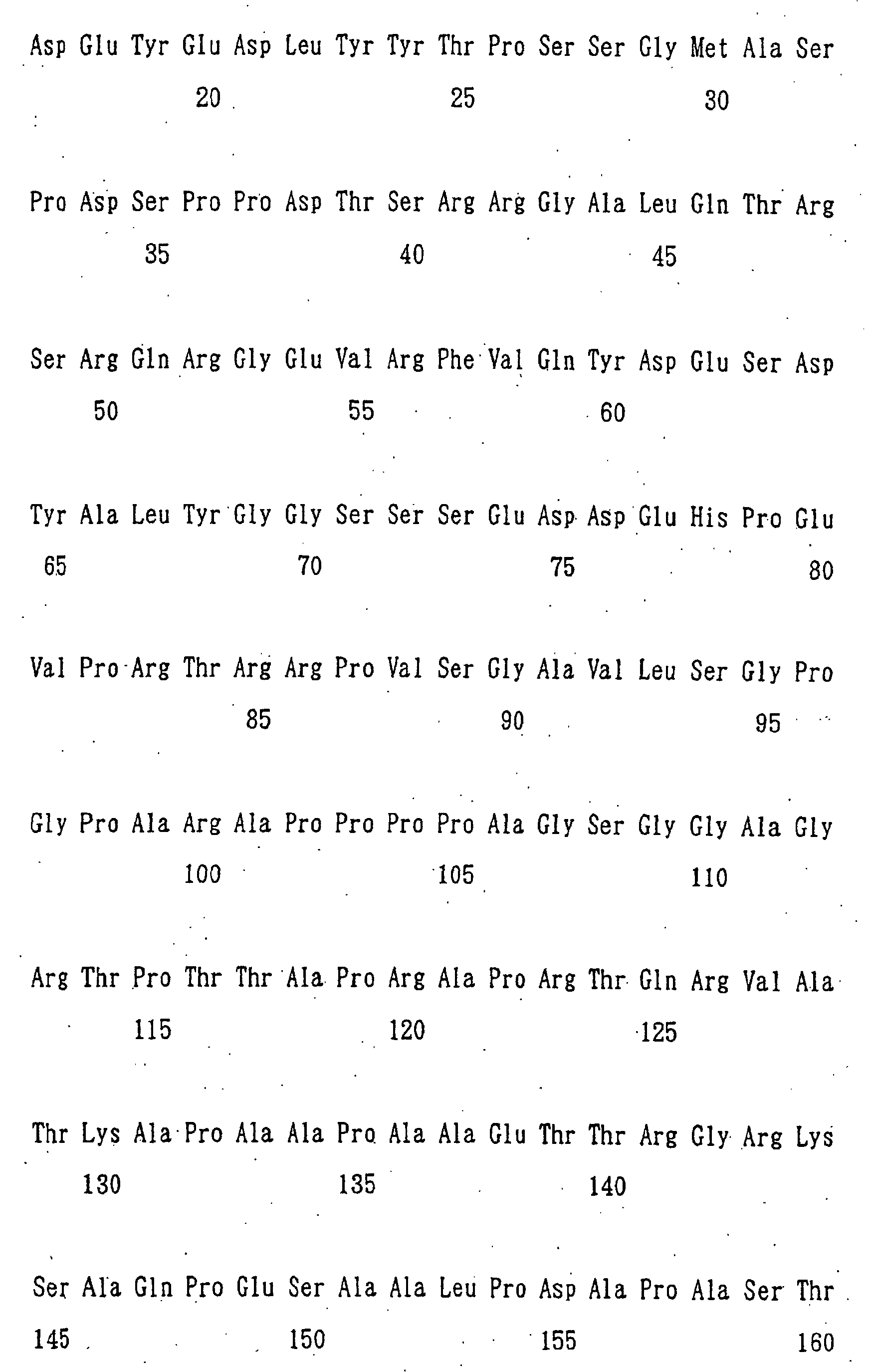 Asp Glu Tyr Glu Asp Leu Tyr Tyr Thr Pro Ser Ser Gly Met Ala Ser

20 25 30

Pro Asp Ser Pro Pro Asp Thr Ser Arg Arg Gly Ala Leu Gln Thr Arg

35 40 45

Ser Arg Gln Arg Gly Glu Val Arg Phe Val Gln Tyr Asp Glu Ser Asp

50 55 60

Tyr Ala Leu Tyr Gly Gly Ser Ser Ser Glu Asp Asp Glu His Pro Glu

65 70 75 80

Val Pro Arg Thr Arg Arg Pro Val Ser Gly Ala Val Leu Ser Gly Pro

85 90 95

Gly Pro Ala Arg Ala Pro Pro Pro Pro Ala Gly Ser Gly Gly Ala Gly

100 105 110

Arg Thr Pro Thr Thr Ala Pro Arg Ala Pro Arg Thr Gln Arg Val Ala

115 120 125

Thr Lys Ala Pro Ala Ala Pro Ala Ala Glu Thr Thr Arg Gly Arg Lys

130 135 140

Ser Ala Gln Pro Glu Ser Ala Ala Leu Pro Asp Ala Pro Ala Ser Thr

145 150 155 160